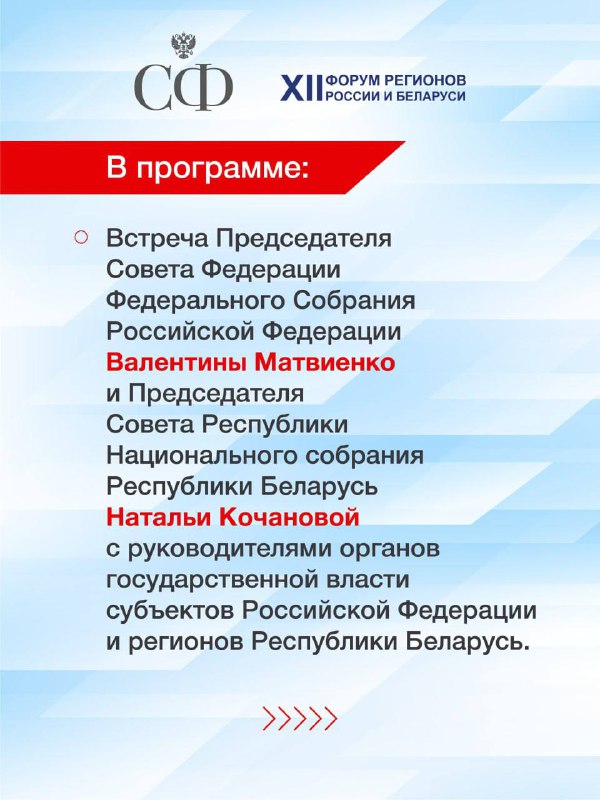 СФ

XII ФОРУМ РЕГИОНОВ РОССИИ И БЕЛАРУСИ

В программе:

Встреча Председателя Совета Федерации Федерального Собрания Российской Федерации Валентины Матвиенко и Председателя Совета Республики Национального собрания Республики Беларусь Натальи Кочановой с руководителями органов государственной власти субъектов Российской Федерации и регионов Республики Беларусь.

>>>>>